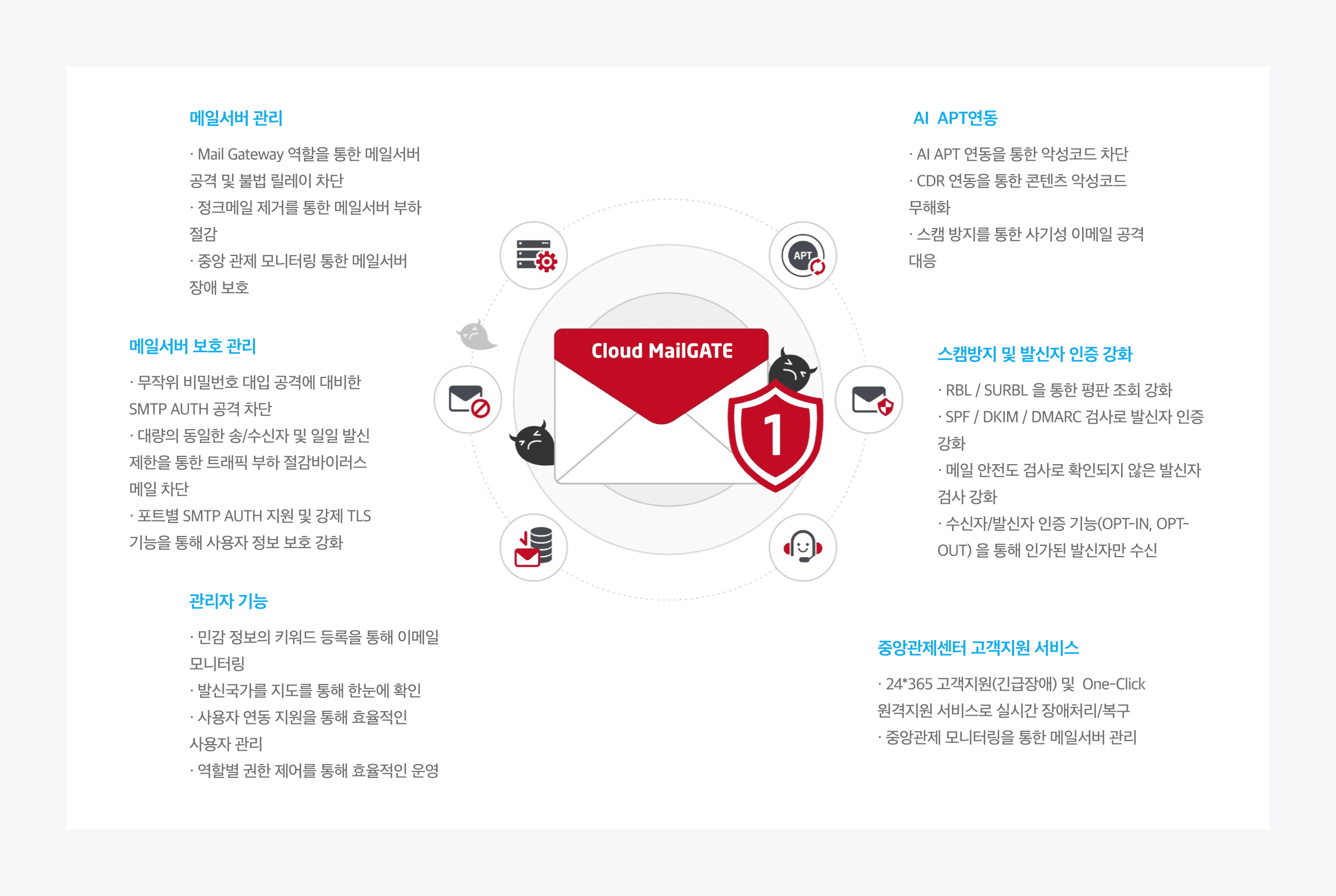 메일서버 관리

· Mail Gateway 역할을 통한 메일서버 공격 및 불법 릴레이 차단
· 정크메일 제거를 통한 메일서버 부하 절감
· 중앙 관제 모니터링 통한 메일서버 장애 보호

메일서버 보호 관리

· 무작위 비밀번호 대입 공격에 대비한 SMTP AUTH 공격 차단
· 대량의 동일한 송/수신자 및 일일 발신 제한을 통한 트래픽 부하 절감바이러스 메일 차단
· 포트별 SMTP AUTH 지원 및 강제 TLS 기능을 통해 사용자 정보 보호 강화

관리자 기능

· 민감 정보의 키워드 등록을 통해 이메일 모니터링
· 발신국가를 지도를 통해 한눈에 확인
· 사용자 연동 지원을 통해 효율적인 사용자 관리
· 역할별 권한 제어를 통해 효율적인 운영

APT

Cloud MailGATE

1

AI APT연동

· AI APT 연동을 통한 악성코드 차단
· CDR 연동을 통한 콘텐츠 악성코드 무해화
· 스캠 방지를 통한 사기성 이메일 공격 대응

스캠방지 및 발신자 인증 강화

· RBL / SURBL 을 통한 평판 조회 강화
· SPF / DKIM / DMARC 검사로 발신자 인증 강화
· 메일 안전도 검사로 확인되지 않은 발신자 검사 강화
· 수신자/발신자 인증 기능(OPT-IN, OPT-OUT) 을 통해 인가된 발신자만 수신

중앙관제센터 고객지원 서비스

· 24*365 고객지원(긴급장애) 및 One-Click 원격지원 서비스로 실시간 장애처리/복구
· 중앙관제 모니터링을 통한 메일서버 관리